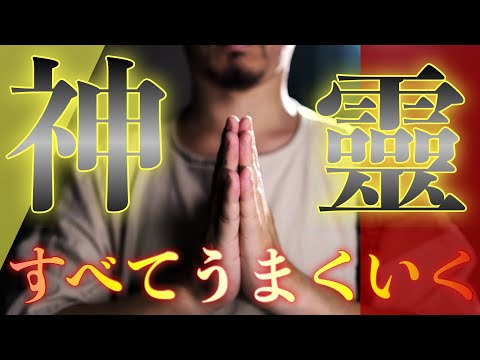 神 靈

すべてうまくいく